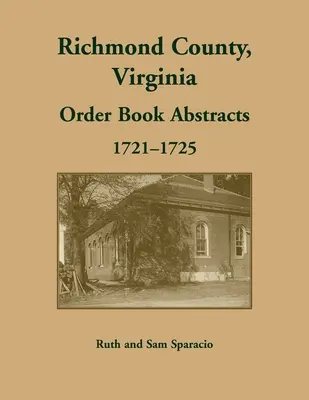 Richmond County, Virginia

Order Book Abstracts

1721–1725

Ruth and Sam Sparacio